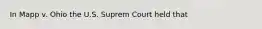 In Mapp v. Ohio the U.S. Suprem Court held that